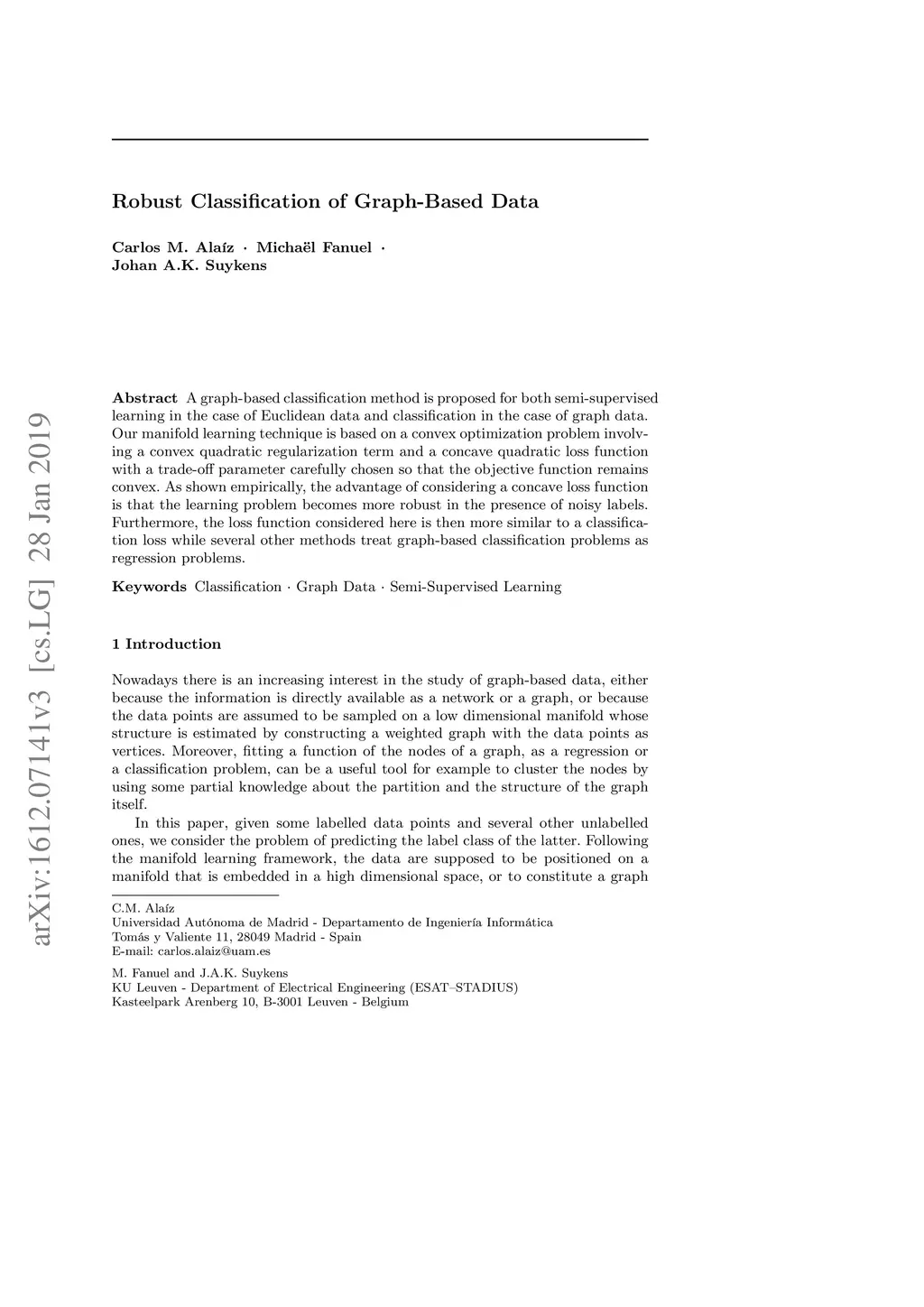 arXiv:1612.07141v3 [cs.LG] 28 Jan 2019

Robust Classification of Graph-Based Data

Carlos M. Alaíz · Michaël Fanuel · Johan A.K. Suykens

Abstract A graph-based classification method is proposed for both semi-supervised learning in the case of Euclidean data and classification in the case of graph data. Our manifold learning technique is based on a convex optimization problem involving a convex quadratic regularization term and a concave quadratic loss function with a trade-off parameter carefully chosen so that the objective function remains convex. As shown empirically, the advantage of considering a concave loss function is that the learning problem becomes more robust in the presence of noisy labels. Furthermore, the loss function considered here is then more similar to a classification loss while several other methods treat graph-based classification problems as regression problems.

Keywords Classification · Graph Data · Semi-Supervised Learning

1 Introduction

Nowadays there is an increasing interest in the study of graph-based data, either because the information is directly available as a network or a graph, or because the data points are assumed to be sampled on a low dimensional manifold whose structure is estimated by constructing a weighted graph with the data points as vertices. Moreover, fitting a function of the nodes of a graph, as a regression or a classification problem, can be a useful tool for example to cluster the nodes by using some partial knowledge about the partition and the structure of the graph itself.

In this paper, given some labelled data points and several other unlabelled ones, we consider the problem of predicting the label class of the latter. Following the manifold learning framework, the data are supposed to be positioned on a manifold that is embedded in a high dimensional space, or to constitute a graph

C.M. Alaíz
Universidad Autónoma de Madrid - Departamento de Ingeniería Informática
Tomás y Valiente 11, 28049 Madrid - Spain
E-mail: carlos.alaiz@uam.es

M. Fanuel and J.A.K. Suykens
KU Leuven - Department of Electrical Engineering (ESAT–STADIUS)
Kasteelpark Arenberg 10, B-3001 Leuven - Belgium